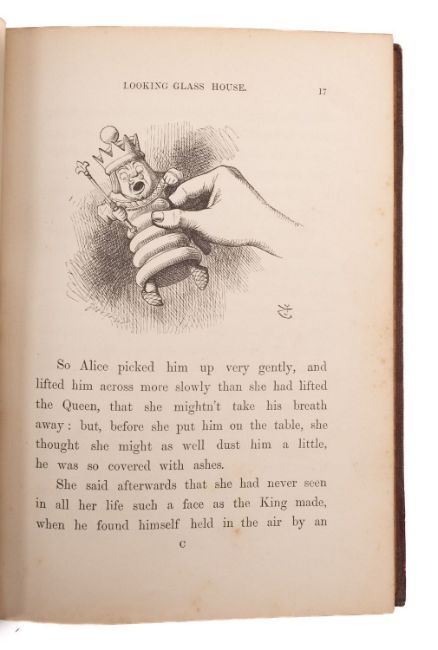 LOOKING GLASS HOUSE. 17

So Alice picked him up very gently, and lifted him across more slowly than she had lifted the Queen, that she mightn't take his breath away: but, before she put him on the table, she thought she might as well dust him a little, he was so covered with ashes.

She said afterwards that she had never seen in all her life such a face as the King made, when he found himself held in the air by an

C